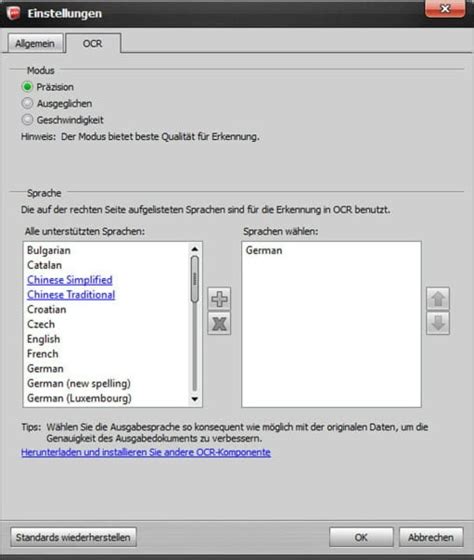 Einstellungen

Allgemein
OCR

Modus
Präzision
Ausgeglichen
Geschwindigkeit
Hinweis: Der Modus bietet beste Qualität für Erkennung.

Sprache
Die auf der rechten Seite aufgelisteten Sprachen sind für die Erkennung in OCR benutzt.

Alle unterstützten Sprachen:
Bulgarian
Catalan
Chinese Simplified
Chinese Traditional
Croatian
Czech
English
French
German
German (new spelling)
German (Luxembourg)

Sprachen wählen:
German

Tips: Wählen Sie die Ausgabesprache so konsequent wie möglich mit der originalen Daten, um die Genauigkeit des Ausgabedokuments zu verbessern.
Herunterladen und installieren Sie andere OCR-Komponente

Standards wiederherstellen
OK
Abbrechen